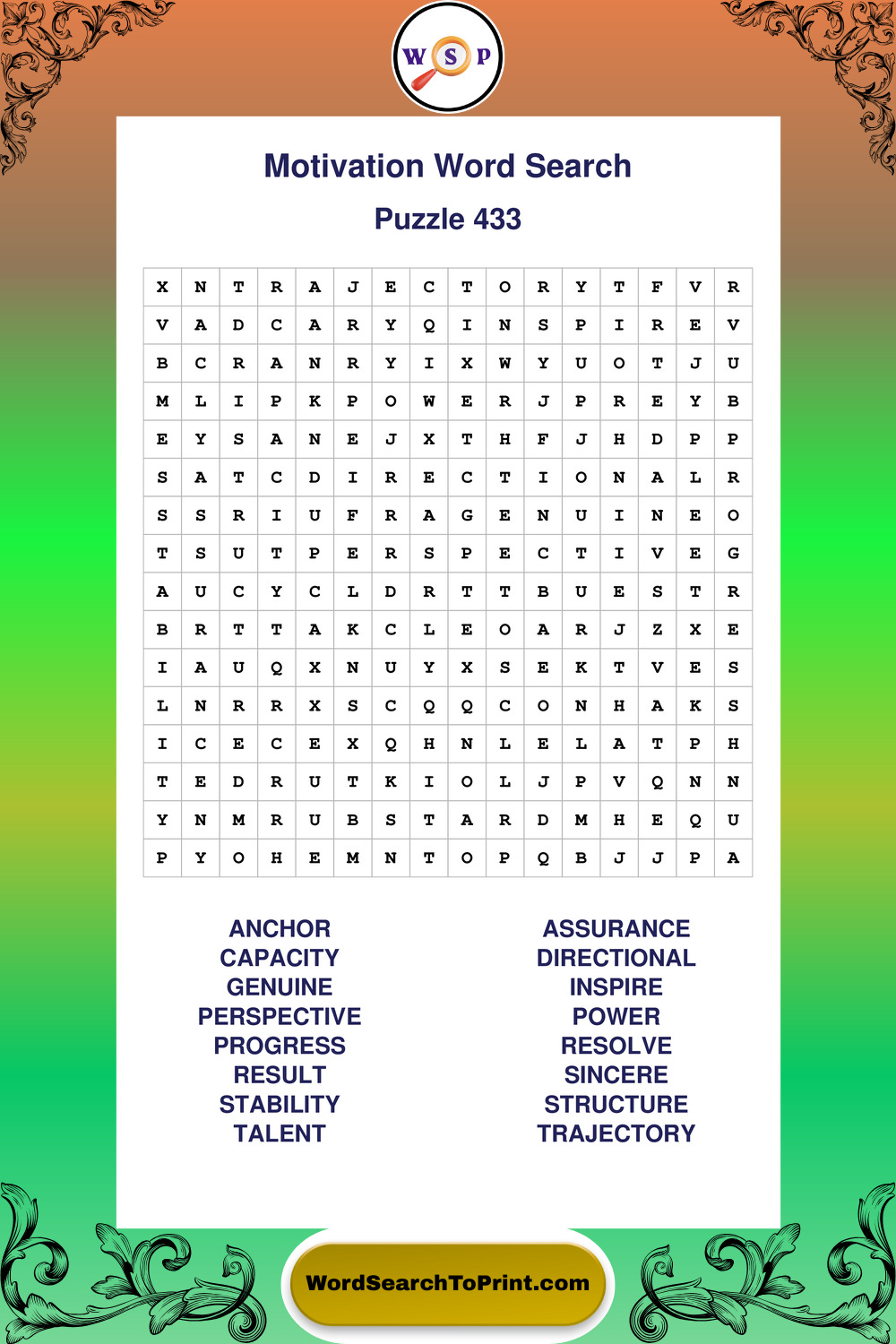 W S P

Motivation Word Search

Puzzle 433

| X | N | T | R | A | J | E | C | T | O | R | Y | T | F | V | R |
|---|---|---|---|---|---|---|---|---|---|---|---|---|---|---|---|
| V | A | D | C | A | R | Y | Q | I | N | S | P | I | R | E | V |
| B | C | R | A | N | R | Y | I | X | W | Y | U | O | T | J | U |
| M | L | I | P | K | P | O | W | E | R | J | P | R | E | Y | B |
| E | Y | S | A | N | E | J | X | T | H | F | J | H | D | P | P |
| S | A | T | C | D | I | R | E | C | T | I | O | N | A | L | R |
| S | S | R | I | U | F | R | A | G | E | N | U | I | N | E | O |
| T | S | U | T | P | E | R | S | P | E | C | T | I | V | E | G |
| A | U | C | Y | C | L | D | R | T | T | B | U | E | S | T | R |
| B | R | T | T | A | K | C | L | E | O | A | R | J | Z | X | E |
| I | A | U | Q | X | N | U | Y | X | S | E | K | T | V | E | S |
| L | N | R | R | X | S | C | Q | Q | C | O | N | H | A | K | S |
| I | C | E | C | E | X | Q | H | N | L | E | L | A | T | P | H |
| T | E | D | R | U | T | K | I | O | L | J | P | V | Q | N | N |
| Y | N | M | R | U | B | S | T | A | R | D | M | H | E | Q | U |
| P | Y | O | H | E | M | N | T | O | P | Q | B | J | J | P | A |

ANCHOR
CAPACITY
GENUINE
PERSPECTIVE
PROGRESS
RESULT
STABILITY
TALENT

ASSURANCE
DIRECTIONAL
INSPIRE
POWER
RESOLVE
SINCERE
STRUCTURE
TRAJECTORY

WordSearchToPrint.com